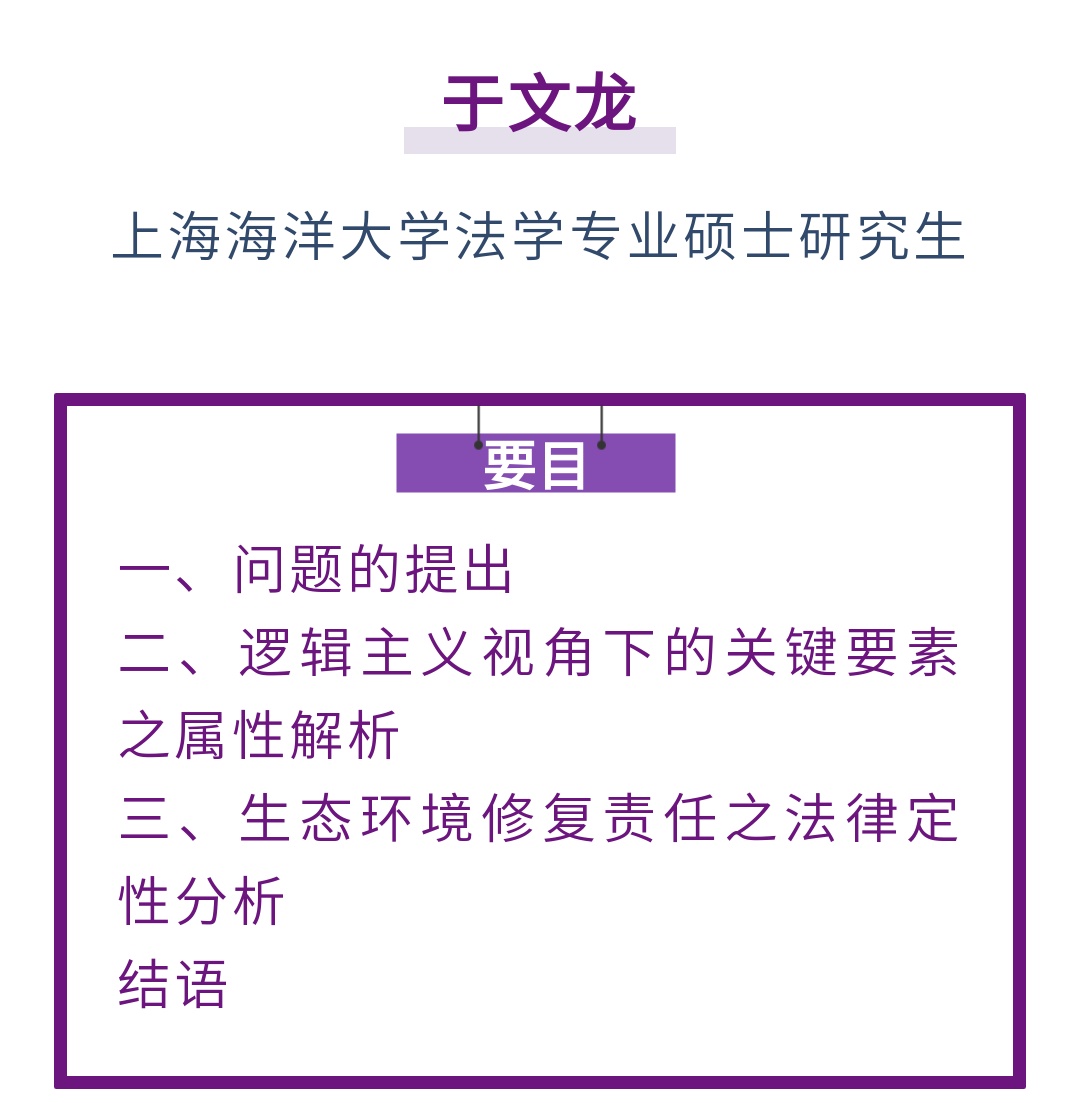 于文龙

上海海洋大学法学专业硕士研究生

要目

一、问题的提出
二、逻辑主义视角下的关键要素之属性解析
三、生态环境修复责任之法律定性分析
结语